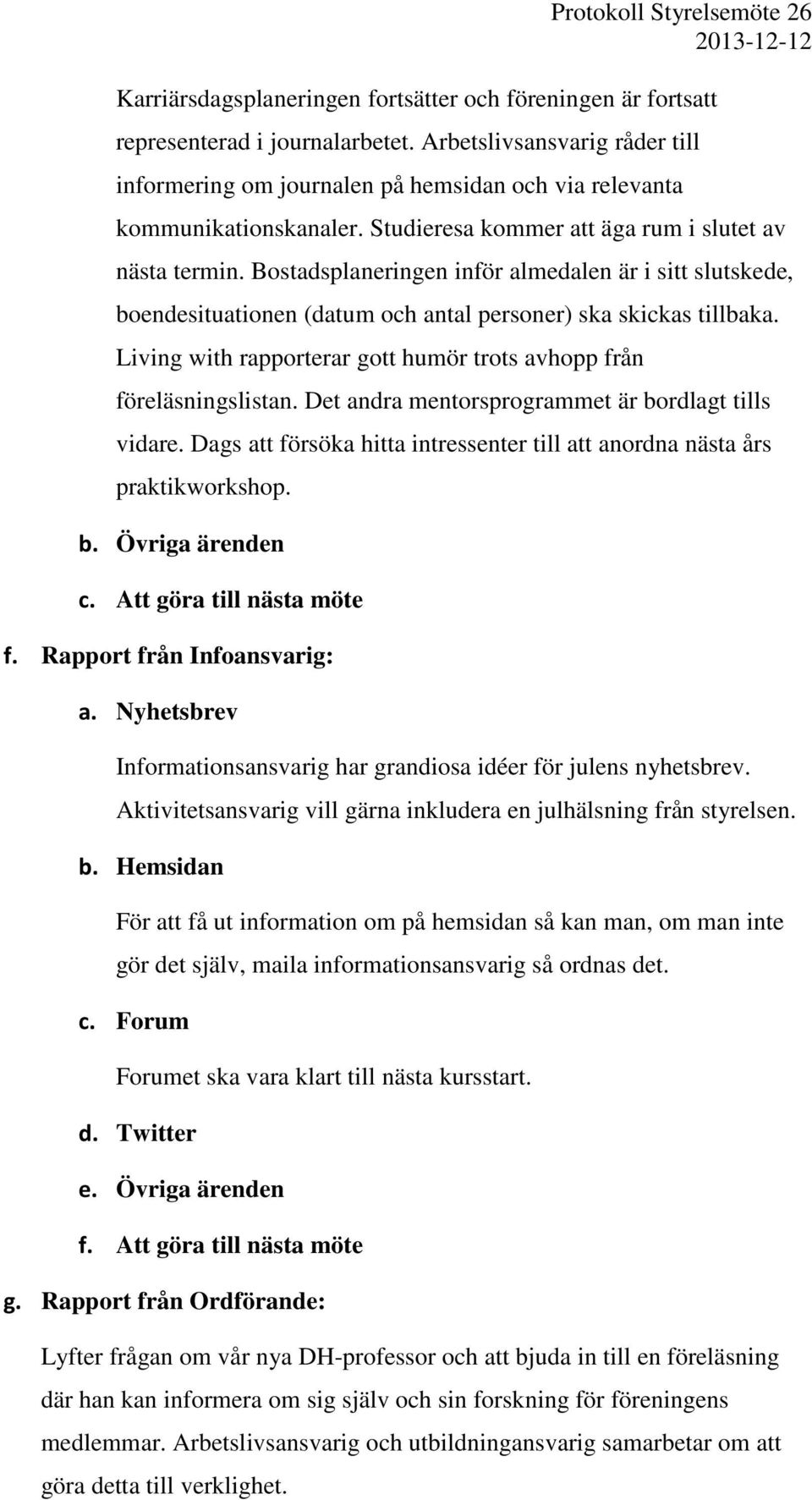 Protokoll Styrelsemöte 26
2013-12-12

Karriärsdagsplaneringen fortsätter och föreningen är fortsatt representerad i journalarbetet. Arbetslivsansvarig råder till informering om journalen på hemsidan och via relevanta kommunikationskanaler. Studieresa kommer att äga rum i slutet av nästa termin. Bostadsplaneringen inför almedalen är i sitt slutskede, boendesituationen (datum och antal personer) ska skickas tillbaka. Living with rapporterar gott humör trots avhopp från föreläsningslistan. Det andra mentorsprogrammet är bordlagt tills vidare. Dags att försöka hitta intressenter till att anordna nästa års praktikworkshop.

b. Övriga ärenden

c. Att göra till nästa möte

f. Rapport från Infoansvarig:

a. Nyhetsbrev

Informationsansvarig har grandiosa idéer för julens nyhetsbrev. Aktivitetsansvarig vill gärna inkludera en julhälsning från styrelsen.

b. Hemsidan

För att få ut information om på hemsidan så kan man, om man inte gör det själv, maila informationsansvarig så ordnas det.

c. Forum

Forumet ska vara klart till nästa kursstart.

d. Twitter

e. Övriga ärenden

f. Att göra till nästa möte

g. Rapport från Ordförande:

Lyfter frågan om vår nya DH-professor och att bjuda in till en föreläsning där han kan informera om sig själv och sin forskning för föreningens medlemmar. Arbetslivsansvarig och utbildningansvarig samarbetar om att göra detta till verklighet.